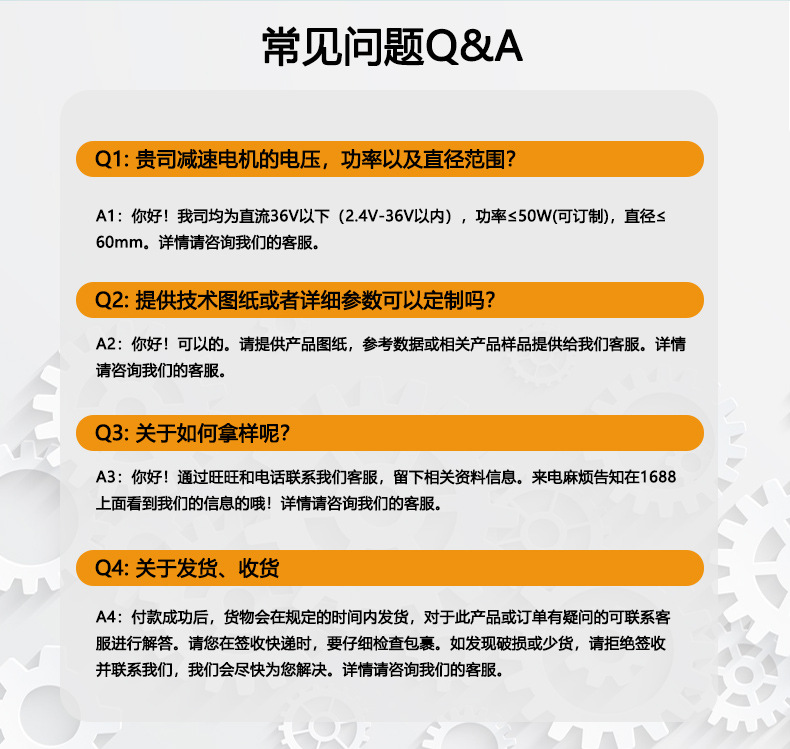 常见问题Q&A

Q1: 贵司减速电机的电压，功率以及直径范围?

A1：你好！我司均为直流36V以下（2.4V-36V以内），功率≤50W(可订制)，直径≤60mm。详情请咨询我们的客服。

Q2: 提供技术图纸或者详细参数可以定制吗?

A2：你好！可以的。请提供产品图纸，参考数据或相关产品样品提供给我们客服。详情请咨询我们的客服。

Q3: 关于如何拿样呢?

A3：你好！通过旺旺和电话联系我们客服，留下相关资料信息。来电麻烦告知在1688上面看到我们的信息的哦！详情请咨询我们的客服。

Q4: 关于发货、收货

A4：付款成功后，货物会在规定的时间内发货，对于此产品或订单有疑问的可联系客服进行解答。请您在签收快递时，要仔细检查包裹。如发现破损或少货，请拒绝签收并联系我们，我们会尽快为您解决。详情请咨询我们的客服。